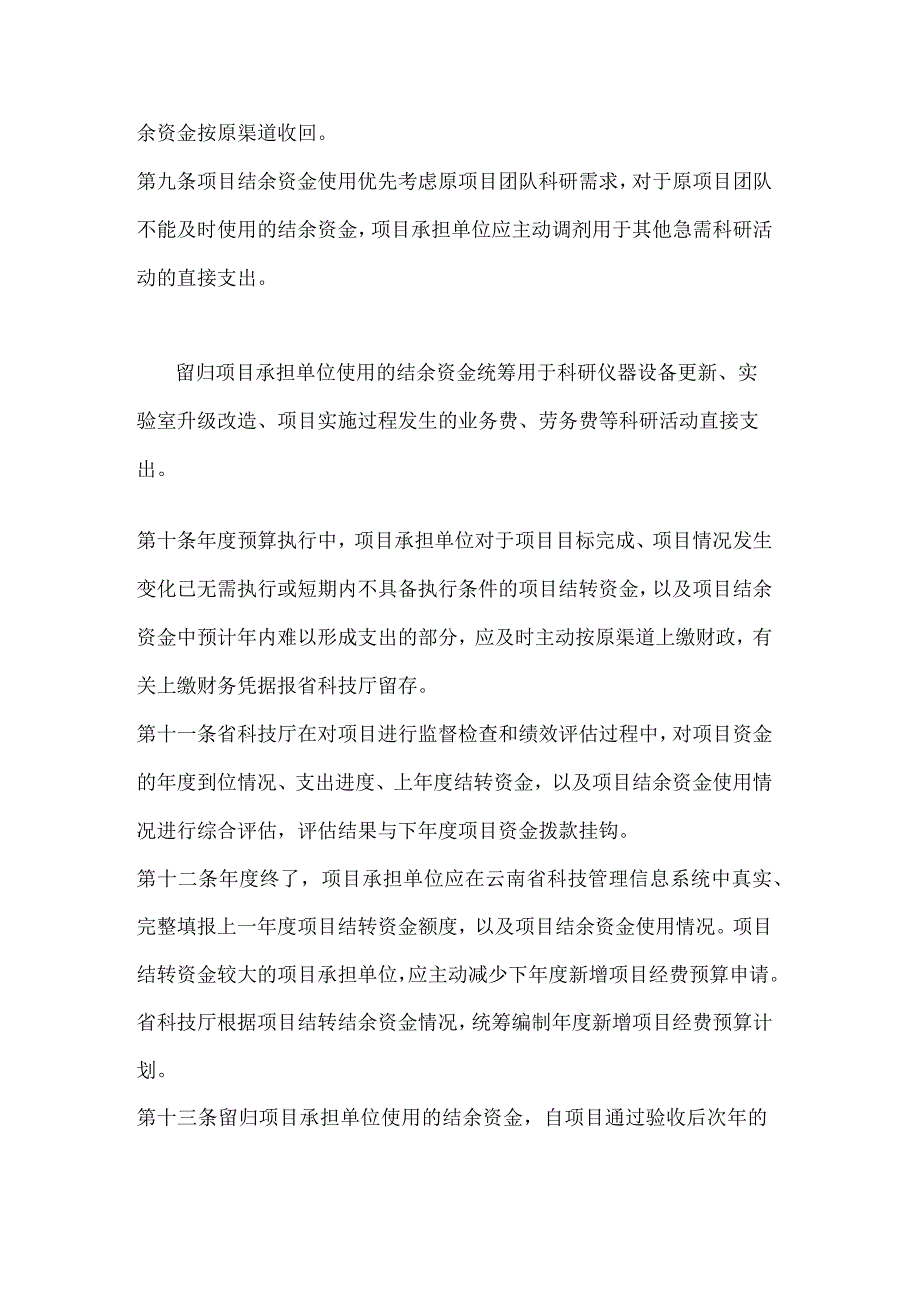 余资金按原渠道收回。

第九条项目结余资金使用优先考虑原项目团队科研需求，对于原项目团队不能及时使用的结余资金，项目承担单位应主动调剂用于其他急需科研活动的直接支出。

留归项目承担单位使用的结余资金统筹用于科研仪器设备更新、实验室升级改造、项目实施过程发生的业务费、劳务费等科研活动直接支出。

第十条年度预算执行中，项目承担单位对于项目目标完成、项目情况发生变化已无需执行或短期内不具备执行条件的项目结转资金，以及项目结余资金中预计年内难以形成支出的部分，应及时主动按原渠道上缴财政，有关上缴财务凭据报省科技厅留存。

第十一条省科技厅在对项目进行监督检查和绩效评估过程中，对项目资金的年度到位情况、支出进度、上年度结转资金，以及项目结余资金使用情况进行综合评估，评估结果与下年度项目资金拨款挂钩。

第十二条年度终了，项目承担单位应在云南省科技管理信息系统中真实、完整填报上一年度项目结转资金额度，以及项目结余资金使用情况。项目结转资金较大的项目承担单位，应主动减少下年度新增项目经费预算申请。省科技厅根据项目结转结余资金情况，统筹编制年度新增项目经费预算计划。

第十三条留归项目承担单位使用的结余资金，自项目通过验收后次年的